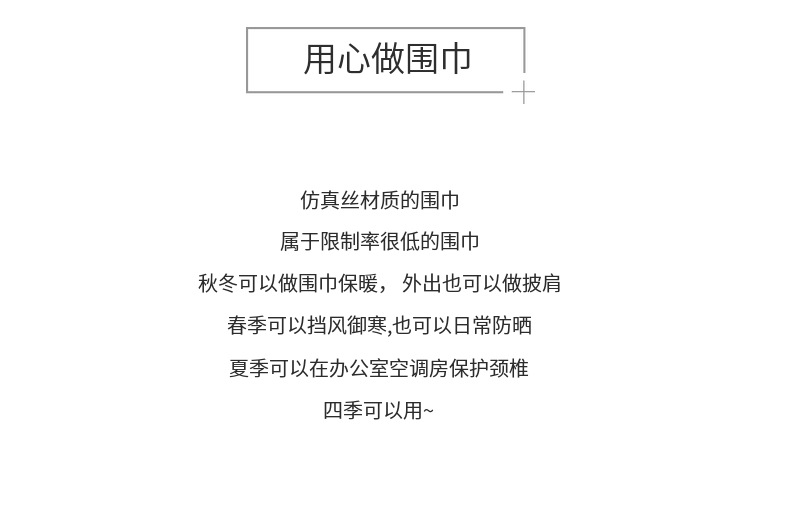 用心做围巾

仿真丝材质的围巾

属于限制率很低的围巾

秋冬可以做围巾保暖，外出也可以做披肩

春季可以挡风御寒,也可以日常防晒

夏季可以在办公室空调房保护颈椎

四季可以用~